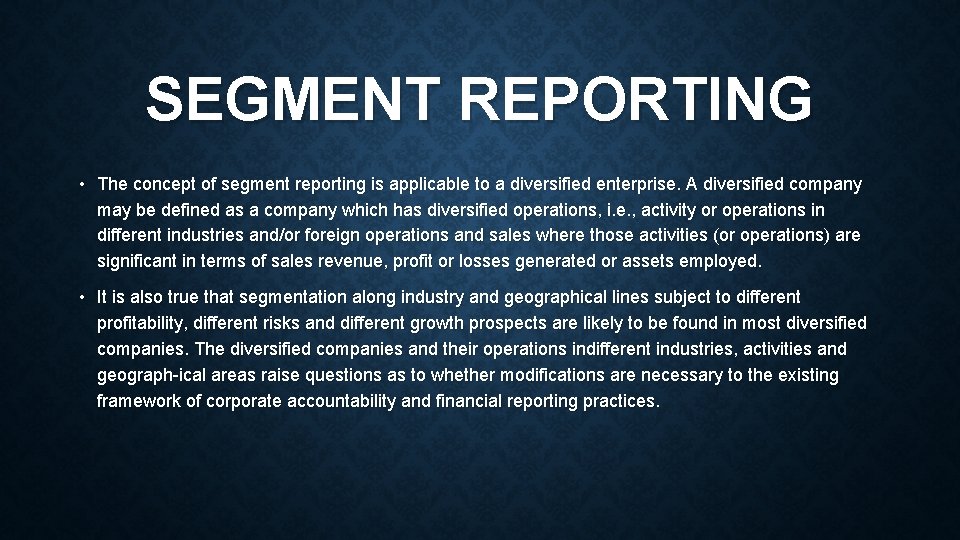 SEGMENT REPORTING

• The concept of segment reporting is applicable to a diversified enterprise. A diversified company may be defined as a company which has diversified operations, i.e., activity or operations in different industries and/or foreign operations and sales where those activities (or operations) are significant in terms of sales revenue, profit or losses generated or assets employed.

• It is also true that segmentation along industry and geographical lines subject to different profitability, different risks and different growth prospects are likely to be found in most diversified companies. The diversified companies and their operations indifferent industries, activities and geograph-ical areas raise questions as to whether modifications are necessary to the existing framework of corporate accountability and financial reporting practices.